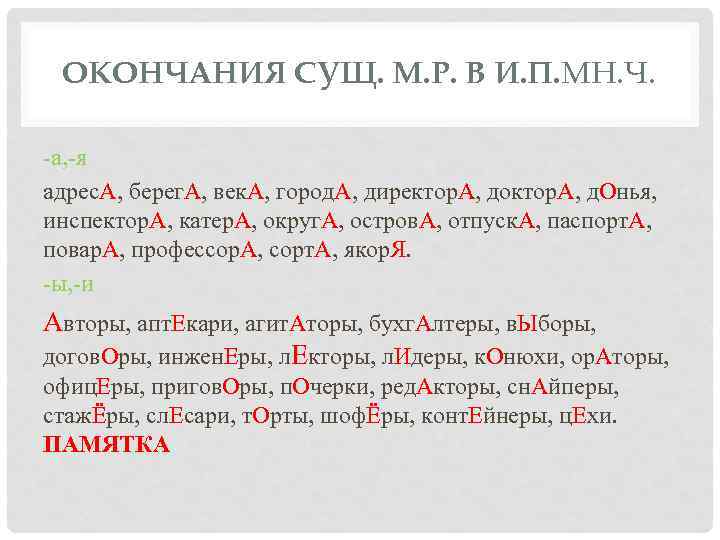 ОКОНЧАНИЯ СУЩ. М.Р. В И.П.МН.Ч.

-а,-я

адресА, берегА, векА, городА, директорА, докторА, дОнья, инспекторА, катерА, округА, островА, отпускА, паспортА, поварА, профессорА, сортА, якорЯ.

-ы,-и

Авторы, аптЕкари, агитАторы, бухгАлтеры, вЫборы, договОры, инженЕры, лЕкторы, лИдеры, кОнюхи, орАторы, офицЕры, приговОры, пОчерки, редАкторы, снАйперы, стажЁры, слЕсари, тОрты, шофЁры, контЕйнеры, цЕхи.

ПАМЯТКА